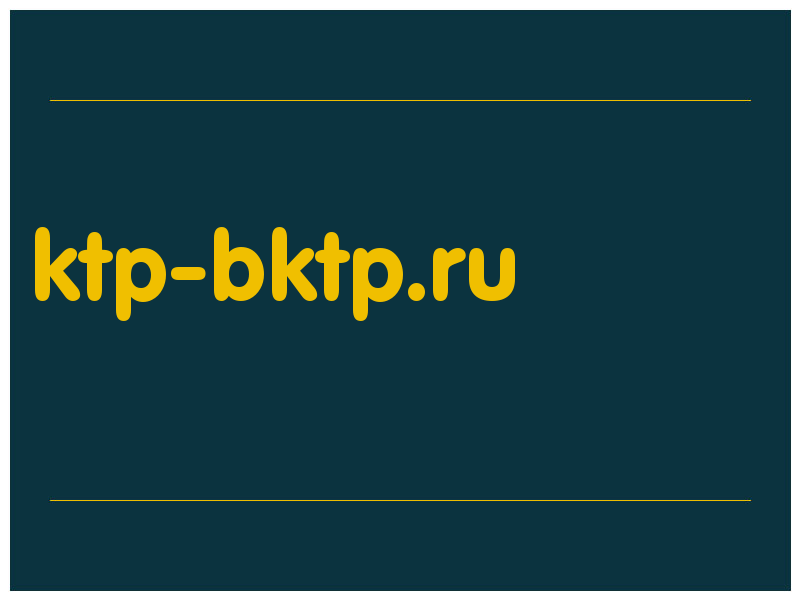 ktp-bktp.ru